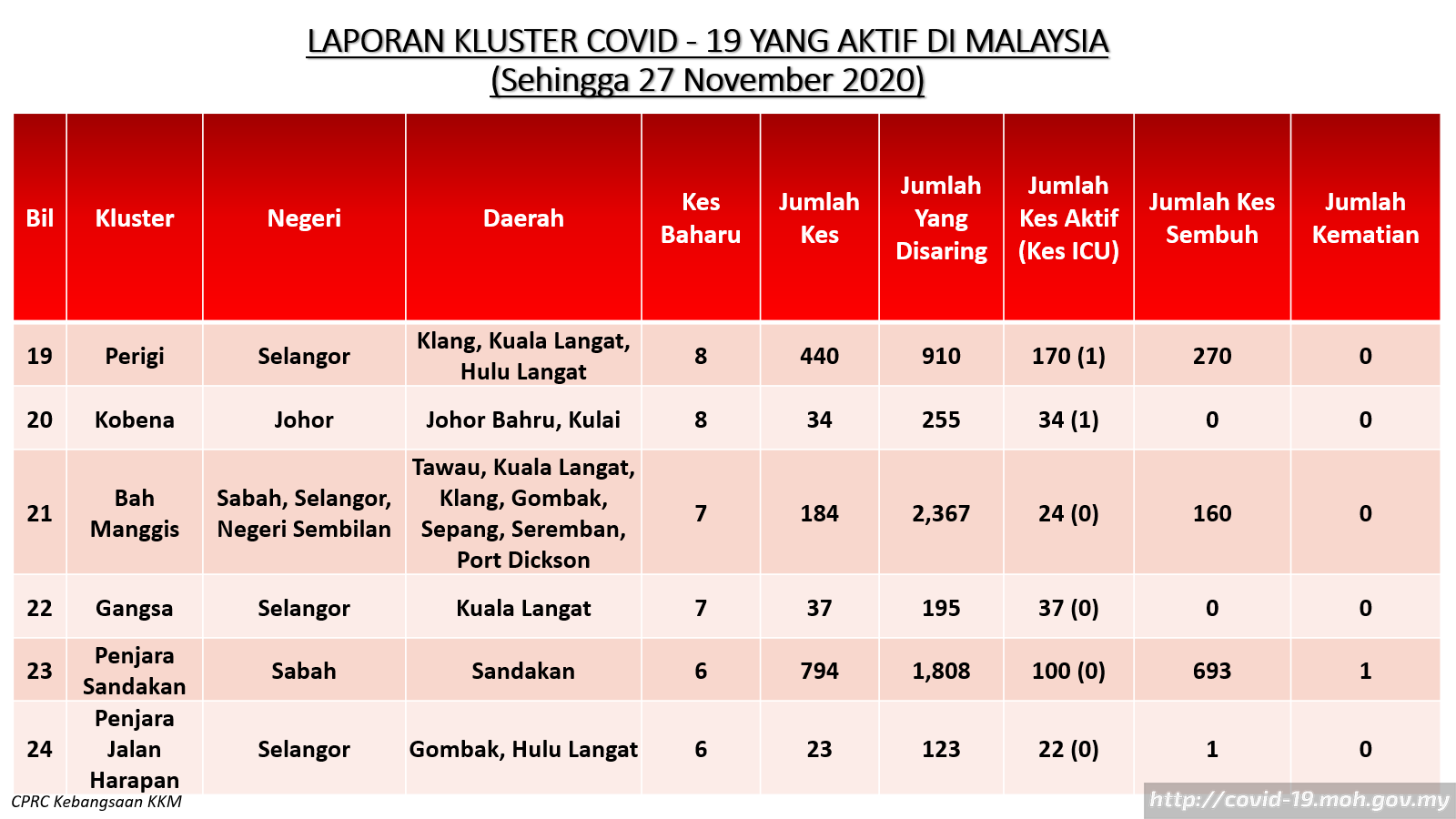 LAPORAN KLUSTER COVID - 19 YANG AKTIF DI MALAYSIA
(Sehingga 27 November 2020)

| Bil | Kluster | Negeri | Daerah | Kes Baharu | Jumlah Kes | Jumlah Yang Disaring | Jumlah Kes Aktif (Kes ICU) | Jumlah Kes Sembuh | Jumlah Kematian |
|---|---|---|---|---|---|---|---|---|---|
| 19 | Perigi | Selangor | Klang, Kuala Langat, Hulu Langat | 8 | 440 | 910 | 170 (1) | 270 | 0 |
| 20 | Kobena | Johor | Johor Bahru, Kulai | 8 | 34 | 255 | 34 (1) | 0 | 0 |
| 21 | Bah Manggis | Sabah, Selangor, Negeri Sembilan | Tawau, Kuala Langat, Klang, Gombak, Sepang, Seremban, Port Dickson | 7 | 184 | 2,367 | 24 (0) | 160 | 0 |
| 22 | Gangsa | Selangor | Kuala Langat | 7 | 37 | 195 | 37 (0) | 0 | 0 |
| 23 | Penjara Sandakan | Sabah | Sandakan | 6 | 794 | 1,808 | 100 (0) | 693 | 1 |
| 24 | Penjara Jalan Harapan | Selangor | Gombak, Hulu Langat | 6 | 23 | 123 | 22 (0) | 1 | 0 |

CPRC Kebangsaan KKM

http://covid-19.moh.gov.my